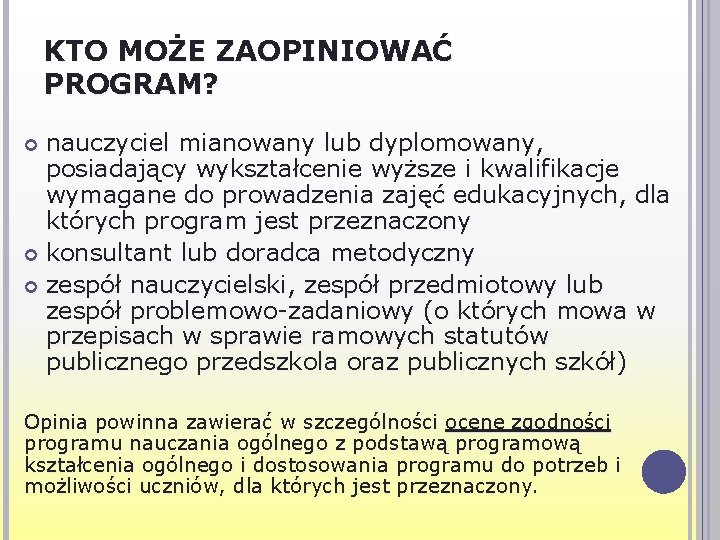 KTO MOŻE ZAOPINIOWAĆ PROGRAM?

nauczyciel mianowany lub dyplomowany, posiadający wykształcenie wyższe i kwalifikacje wymagane do prowadzenia zajęć edukacyjnych, dla których program jest przeznaczony

konsultant lub doradca metodyczny

zespół nauczycielski, zespół przedmiotowy lub zespół problemowo-zadaniowy (o których mowa w przepisach w sprawie ramowych statutów publicznego przedszkola oraz publicznych szkół)

Opinia powinna zawierać w szczególności ocenę zgodności programu nauczania ogólnego z podstawą programową kształcenia ogólnego i dostosowania programu do potrzeb i możliwości uczniów, dla których jest przeznaczony.